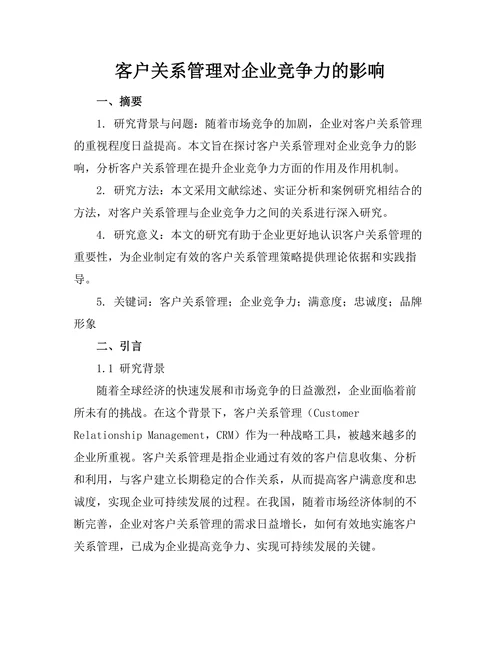 客户关系管理对企业竞争力的影响

一、摘要

1. 研究背景与问题：随着市场竞争的加剧，企业对客户关系管理的重视程度日益提高。本文旨在探讨客户关系管理对企业竞争力的影响，分析客户关系管理在提升企业竞争力方面的作用及作用机制。

2. 研究方法：本文采用文献综述、实证分析和案例研究相结合的方法，对客户关系管理与企业竞争力之间的关系进行深入研究。

4. 研究意义：本文的研究有助于企业更好地认识客户关系管理的重要性，为企业制定有效的客户关系管理策略提供理论依据和实践指导。

5. 关键词：客户关系管理；企业竞争力；满意度；忠诚度；品牌形象

二、引言

1.1 研究背景

随着全球经济的快速发展和市场竞争的日益激烈，企业面临着前所未有的挑战。在这个背景下，客户关系管理（Customer Relationship Management，CRM）作为一种战略工具，被越来越多的企业所重视。客户关系管理是指企业通过有效的客户信息收集、分析和利用，与客户建立长期稳定的合作关系，从而提高客户满意度和忠诚度，实现企业可持续发展的过程。在我国，随着市场经济体制的不断完善，企业对客户关系管理的需求日益增长，如何有效地实施客户关系管理，已成为企业提高竞争力、实现可持续发展的关键。